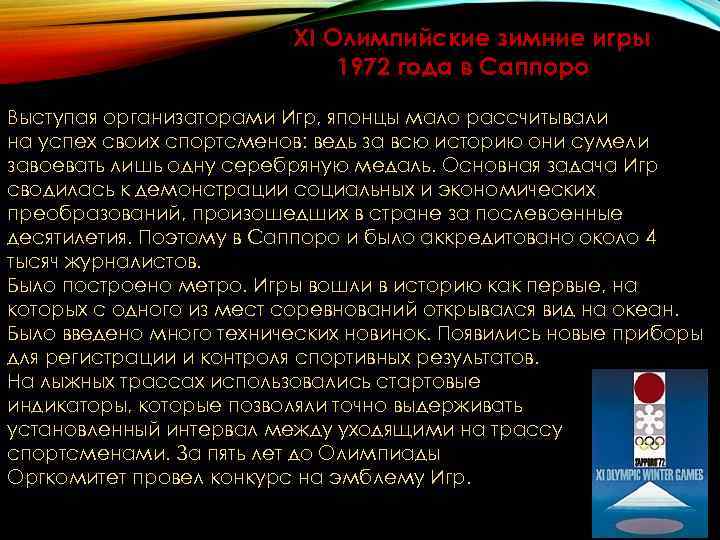 XI Олимпийские зимние игры 1972 года в Саппоро

Выступая организаторами Игр, японцы мало рассчитывали на успех своих спортсменов: ведь за всю историю они сумели завоевать лишь одну серебряную медаль. Основная задача Игр сводилась к демонстрации социальных и экономических преобразований, произошедших в стране за послевоенные десятилетия. Поэтому в Саппоро и было аккредитовано около 4 тысяч журналистов.
Было построено метро. Игры вошли в историю как первые, на которых с одного из мест соревнований открывался вид на океан. Было введено много технических новинок. Появились новые приборы для регистрации и контроля спортивных результатов.
На лыжных трассах использовались стартовые индикаторы, которые позволяли точно выдерживать установленный интервал между уходящими на трассу спортсменами. За пять лет до Олимпиады Оргкомитет провел конкурс на эмблему Игр.

SAPPORO'72
XI OLYMPIC WINTER GAMES